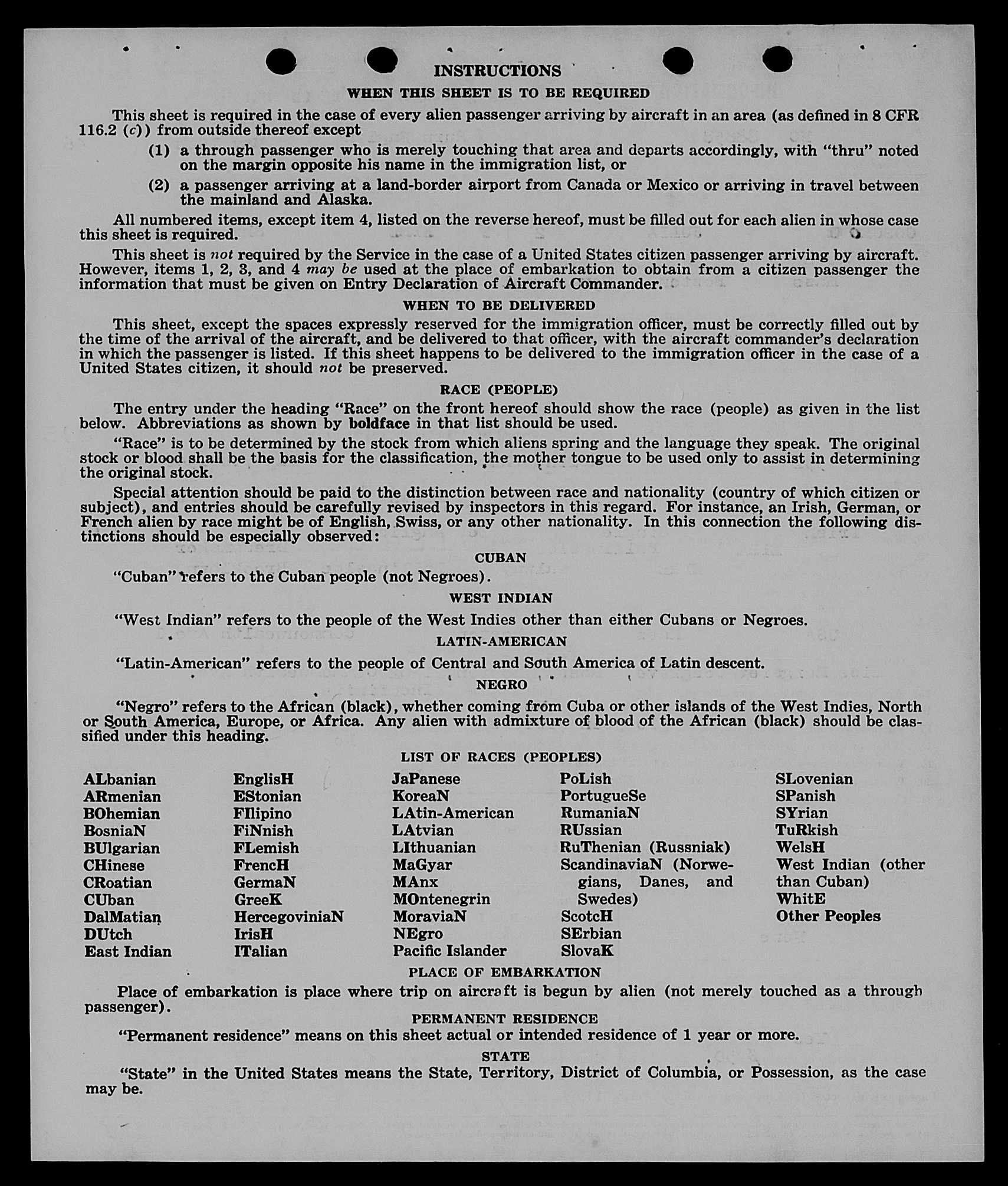 INSTRUCTIONS

WHEN THIS SHEET IS TO BE REQUIRED

This sheet is required in the case of every alien passenger arriving by aircraft in an area (as defined in 8 CFR 116.2 (c)) from outside thereof except

(1) a through passenger who is merely touching that area and departs accordingly, with "thru" noted on the margin opposite his name in the immigration list, or

(2) a passenger arriving at a land-border airport from Canada or Mexico or arriving in travel between the mainland and Alaska.

All numbered items, except item 4, listed on the reverse hereof, must be filled out for each alien in whose case this sheet is required.

This sheet is not required by the Service in the case of a United States citizen passenger arriving by aircraft. However, items 1, 2, 3, and 4 may be used at the place of embarkation to obtain from a citizen passenger the information that must be given on Entry Declaration of Aircraft Commander.

WHEN TO BE DELIVERED

This sheet, except the spaces expressly reserved for the immigration officer, must be correctly filled out by the time of the arrival of the aircraft, and be delivered to that officer, with the aircraft commander's declaration in which the passenger is listed. If this sheet happens to be delivered to the immigration officer in the case of a United States citizen, it should not be preserved.

RACE (PEOPLE)

The entry under the heading "Race" on the front hereof should show the race (people) as given in the list below. Abbreviations as shown by boldface in that list should be used.

"Race" is to be determined by the stock from which aliens spring and the language they speak. The original stock or blood shall be the basis for the classification, the mother tongue to be used only to assist in determining the original stock.

Special attention should be paid to the distinction between race and nationality (country of which citizen or subject), and entries should be carefully revised by inspectors in this regard. For instance, an Irish, German, or French alien by race might be of English, Swiss, or any other nationality. In this connection the following distinctions should be especially observed:

CUBAN

"Cuban" refers to the Cuban people (not Negroes).

WEST INDIAN

"West Indian" refers to the people of the West Indies other than either Cubans or Negroes.

LATIN-AMERICAN

"Latin-American" refers to the people of Central and South America of Latin descent.

NEGRO

"Negro" refers to the African (black), whether coming from Cuba or other islands of the West Indies, North or South America, Europe, or Africa. Any alien with admixture of blood of the African (black) should be classified under this heading.

LIST OF RACES (PEOPLES)

ALbanian
ARmenian
BOhemian
BosniaN
BUlgarian
CHinese
CRoatian
CUban
DalMatian
DUtch
East Indian

EnglisH
EStonian
FIlipino
FiNnish
FLemish
FrencH
GermaN
GreeK
HercegoviniaN
IrisH
ITalian

JaPanese
KoreaN
LAtin-American
LAtvian
LIthuanian
MaGyar
MAnx
MOntenegrin
MoraviaN
NEgro
Pacific Islander

PoLish
PortugueSe
RumaniaN
RUssian
RuThenian (Russniak)
ScandinaviaN (Norwegians, Danes, and Swedes)
ScotcH
SErbian
SlovaK

SLovenian
SPanish
SYrian
TuRkish
WelsH
West Indian (other than Cuban)
WhitE
Other Peoples

PLACE OF EMBARKATION

Place of embarkation is place where trip on aircraft is begun by alien (not merely touched as a through passenger).

PERMANENT RESIDENCE

"Permanent residence" means on this sheet actual or intended residence of 1 year or more.

STATE

"State" in the United States means the State, Territory, District of Columbia, or Possession, as the case may be.